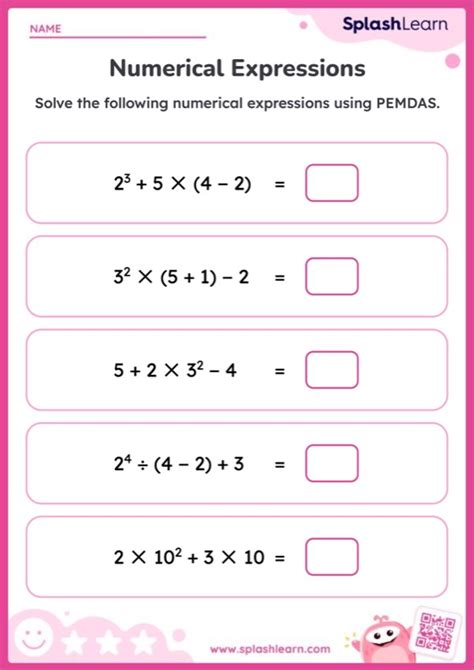 NAME

SplashLearn

Numerical Expressions

Solve the following numerical expressions using PEMDAS.

$2^3 + 5 \times (4 - 2) =$

$3^2 \times (5 + 1) - 2 =$

$5 + 2 \times 3^2 - 4 =$

$2^4 \div (4 - 2) + 3 =$

$2 \times 10^2 + 3 \times 10 =$

www.splashlearn.com